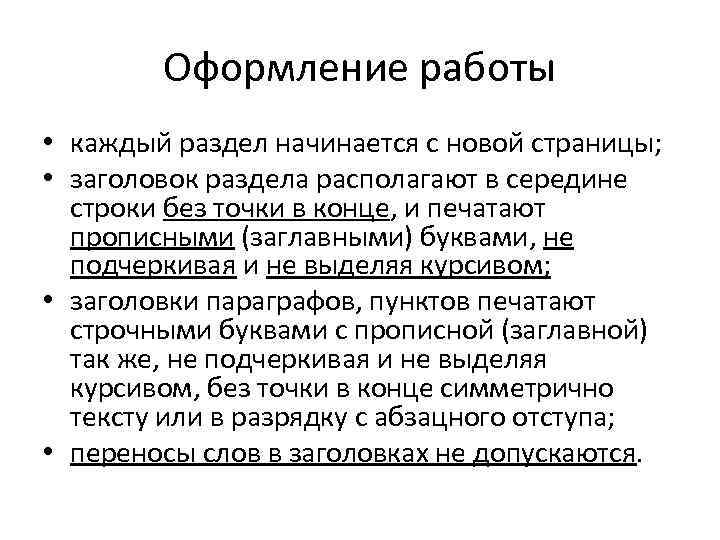 Оформление работы

• каждый раздел начинается с новой страницы;
• заголовок раздела располагают в середине строки без точки в конце, и печатают прописными (заглавными) буквами, не подчеркивая и не выделяя курсивом;
• заголовки параграфов, пунктов печатают строчными буквами с прописной (заглавной) так же, не подчеркивая и не выделяя курсивом, без точки в конце симметрично тексту или в разрядку с абзацного отступа;
• переносы слов в заголовках не допускаются.